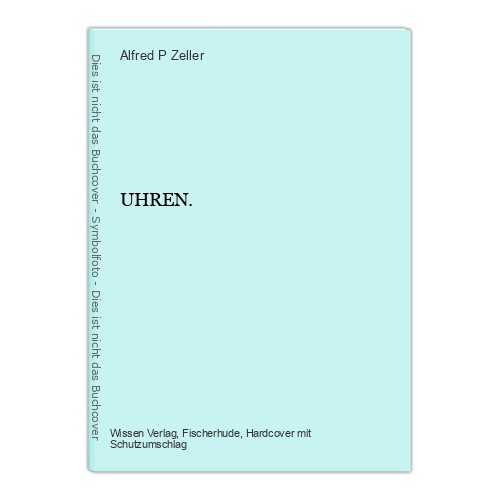 Dies ist nicht das Buchcover - Symbolfoto - Dies ist nicht das Buchcover

Alfred P Zeller

UHREN.

Wissen Verlag, Fischerhude, Hardcover mit Schutzumschlag